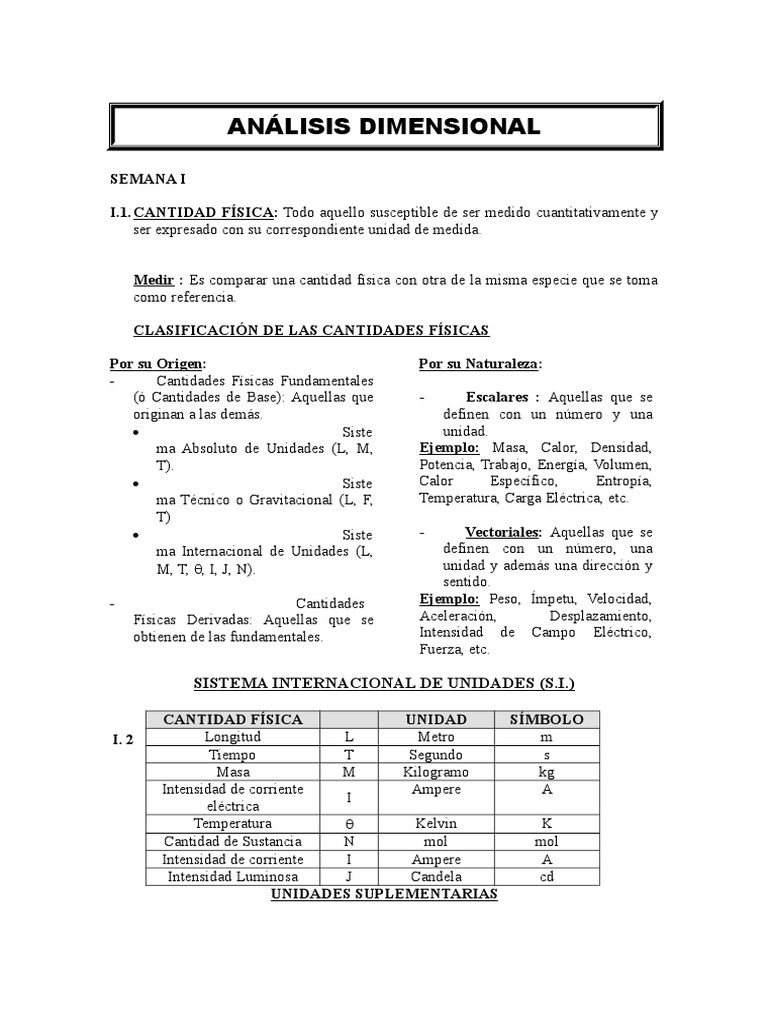 ANÁLISIS DIMENSIONAL

SEMANA I

I.1. CANTIDAD FÍSICA: Todo aquello susceptible de ser medido cuantitativamente y ser expresado con su correspondiente unidad de medida.

Medir : Es comparar una cantidad física con otra de la misma especie que se toma como referencia.

CLASIFICACIÓN DE LAS CANTIDADES FÍSICAS

Por su Origen:
- Cantidades Físicas Fundamentales (ó Cantidades de Base): Aquellas que originan a las demás.
• Sistema Absoluto de Unidades (L, M, T).
• Sistema Técnico o Gravitacional (L, F, T)
• Sistema Internacional de Unidades (L, M, T, θ, I, J, N).

- Cantidades Físicas Derivadas: Aquellas que se obtienen de las fundamentales.

Por su Naturaleza:

- Escalares : Aquellas que se definen con un número y una unidad.
Ejemplo: Masa, Calor, Densidad, Potencia, Trabajo, Energía, Volumen, Calor Específico, Entropía, Temperatura, Carga Eléctrica, etc.

- Vectoriales: Aquellas que se definen con un número, una unidad y además una dirección y sentido.
Ejemplo: Peso, Ímpetu, Velocidad, Aceleración, Desplazamiento, Intensidad de Campo Eléctrico, Fuerza, etc.

SISTEMA INTERNACIONAL DE UNIDADES (S.I.)

I. 2

| CANTIDAD FÍSICA | | UNIDAD | SÍMBOLO |
|---|---|---|---|
| Longitud | L | Metro | m |
| Tiempo | T | Segundo | s |
| Masa | M | Kilogramo | kg |
| Intensidad de corriente eléctrica | I | Ampere | A |
| Temperatura | θ | Kelvin | K |
| Cantidad de Sustancia | N | mol | mol |
| Intensidad de corriente | I | Ampere | A |
| Intensidad Luminosa | J | Candela | cd |

UNIDADES SUPLEMENTARIAS